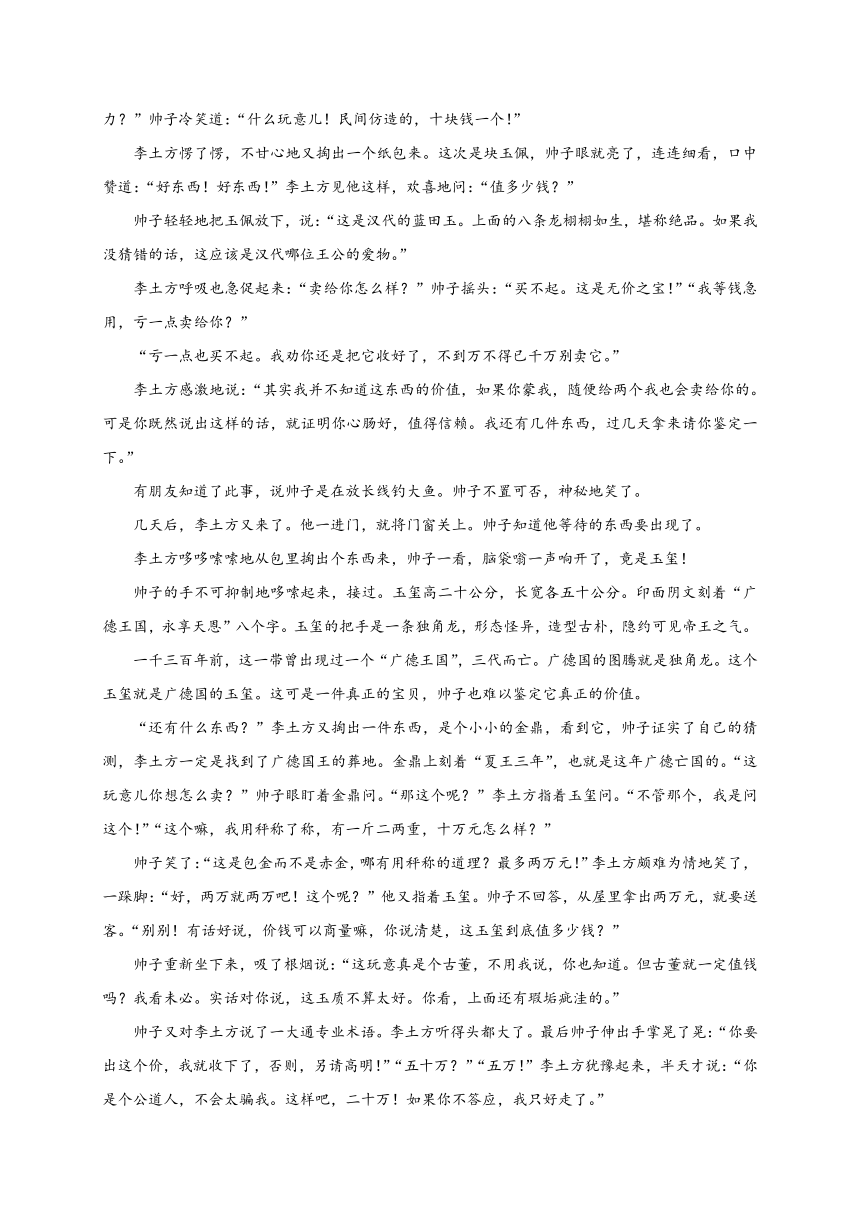 力？”帅子冷笑道：“什么玩意儿！民间仿造的，十块钱一个！”

李土方愣了愣，不甘心地又掏出一个纸包来。这次是块玉佩，帅子眼就亮了，连连细看，口中赞道：“好东西！好东西！”李土方见他这样，欢喜地问：“值多少钱？”

帅子轻轻地把玉佩放下，说：“这是汉代的蓝田玉。上面的八条龙栩栩如生，堪称绝品。如果我没猜错的话，这应该是汉代哪位王公的爱物。”

李土方呼吸也急促起来：“卖给你怎么样？”帅子摇头：“买不起。这是无价之宝！”“我等钱急用，亏一点卖给你？”

“亏一点也买不起。我劝你还是把它收好了，不到万不得已千万别卖它。”

李土方感激地说：“其实我并不知道这东西的价值，如果你蒙我，随便给两个我也会卖给你的。可是你既然说出这样的话，就证明你心肠好，值得信赖。我还有几件东西，过几天拿来请你鉴定一下。”

有朋友知道了此事，说帅子是在放长线钓大鱼。帅子不置可否，神秘地笑了。

几天后，李土方又来了。他一进门，就将门窗关上。帅子知道他等待的东西要出现了。

李土方哆哆嗦嗦地从包里掏出个东西来，帅子一看，脑袋嗡一声响开了，竟是玉玺！

帅子的手不可抑制地哆嗦起来，接过。玉玺高二十公分，长宽各五十公分。印面阴文刻着“广德王国，永享天恩”八个字。玉玺的把手是一条独角龙，形态怪异，造型古朴，隐约可见帝王之气。

一千三百年前，这一带曾出现过一个“广德王国”，三代而亡。广德国的图腾就是独角龙。这个玉玺就是广德国的玉玺。这可是一件真正的宝贝，帅子也难以鉴定它真正的价值。

“还有什么东西？”李土方又掏出一件东西，是个小小的金鼎，看到它，帅子证实了自己的猜测，李土方一定是找到了广德国王的葬地。金鼎上刻着“夏王三年”，也就是这年广德亡国的。“这玩意儿你想怎么卖？”帅子眼盯着金鼎问。“那这个呢？”李土方指着玉玺问。“不管那个，我是问这个！”“这个嘛，我用秤称了称，有一斤二两重，十万元怎么样？”

帅子笑了：“这是包金而不是赤金，哪有用秤称的道理？最多两万元！”李土方颇难为情地笑了，一跺脚：“好，两万就两万吧！这个呢？”他又指着玉玺。帅子不回答，从屋里拿出两万元，就要送客。“别别！有话好说，价钱可以商量嘛，你说清楚，这玉玺到底值多少钱？”

帅子重新坐下来，吸了根烟说：“这玩意真是个古董，不用我说，你也知道。但古董就一定值钱吗？我看未必。实话对你说，这玉质不算太好。你看，上面还有瑕垢疵洼的。”

帅子又对李土方说了一大通专业术语。李土方听得头都大了。最后帅子伸出手掌晃了晃：“你要出这个价，我就收下了，否则，另请高明！”“五十万？”“五万！”李土方犹豫起来，半天才说：“你是个公道人，不会太骗我。这样吧，二十万！如果你不答应，我只好走了。”